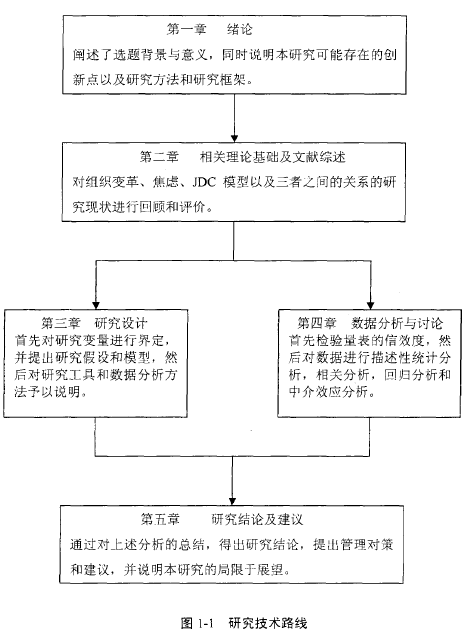 第一章 绪论

阐述了选题背景与意义，同时说明本研究可能存在的创新点以及研究方法和研究框架。

第二章 相关理论基础及文献综述

对组织变革、焦虑、JDC 模型以及三者之间的关系的研究现状进行回顾和评价。

第三章 研究设计

首先对研究变量进行界定，并提出研究假设和模型，然后对研究工具和数据分析方法予以说明。

第四章 数据分析与讨论

首先检验量表的信效度，然后对数据进行描述性统计分析，相关分析，回归分析和中介效应分析。

第五章 研究结论及建议

通过对上述分析的总结，得出研究结论，提出管理对策和建议，并说明本研究的局限于展望。

图 1-1 研究技术路线